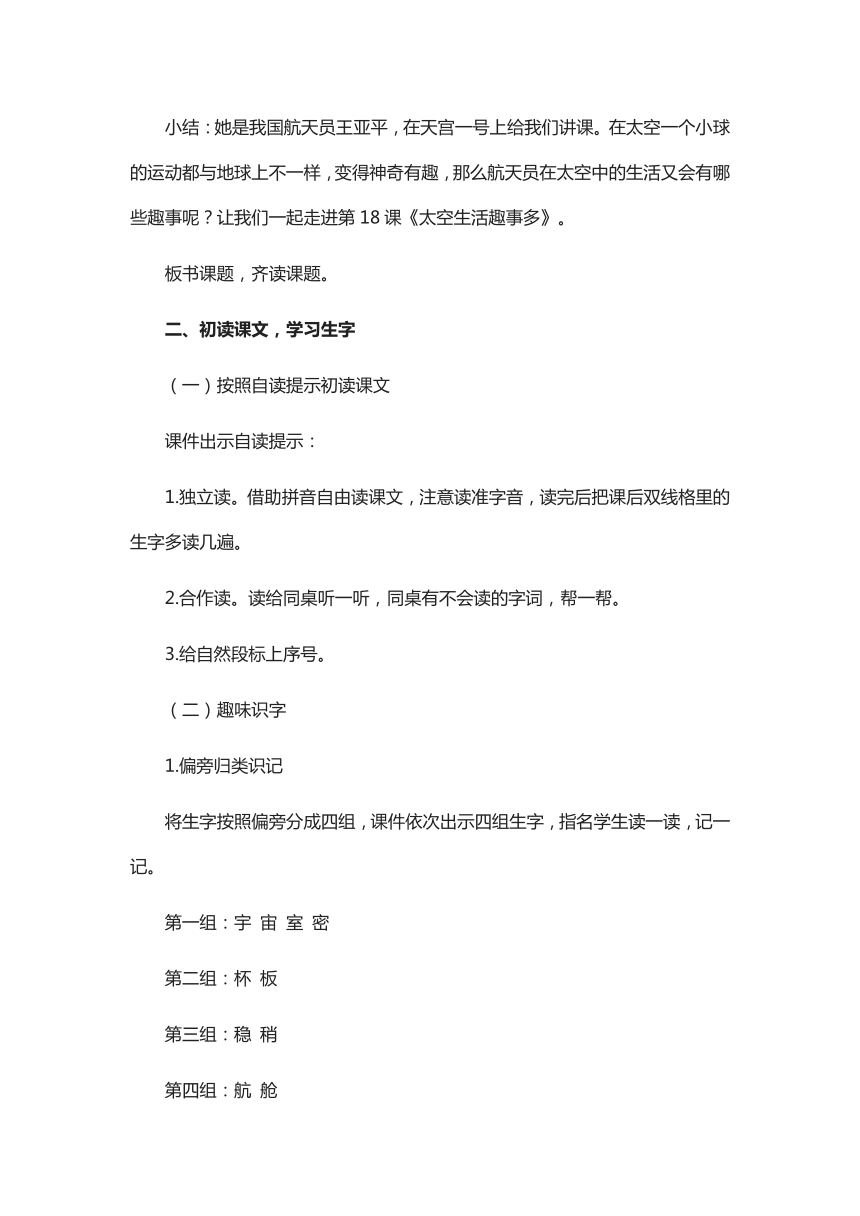 小结：她是我国航天员王亚平，在天宫一号上给我们讲课。在太空一个小球的运动都与地球上不一样，变得神奇有趣，那么航天员在太空中的生活又会有哪些趣事呢？让我们一起走进第 18 课《太空生活趣事多》。

板书课题，齐读课题。

二、初读课文，学习生字

（一）按照自读提示初读课文

课件出示自读提示：

1.独立读。借助拼音自由读课文，注意读准字音，读完后把课后双线格里的生字多读几遍。

2.合作读。读给同桌听一听，同桌有不会读的字词，帮一帮。

3.给自然段标上序号。

（二）趣味识字

1.偏旁归类识记

将生字按照偏旁分成四组，课件依次出示四组生字，指名学生读一读，记一记。

第一组：宇 宙 室 密

第二组：杯 板

第三组：稳 稍

第四组：航 舱